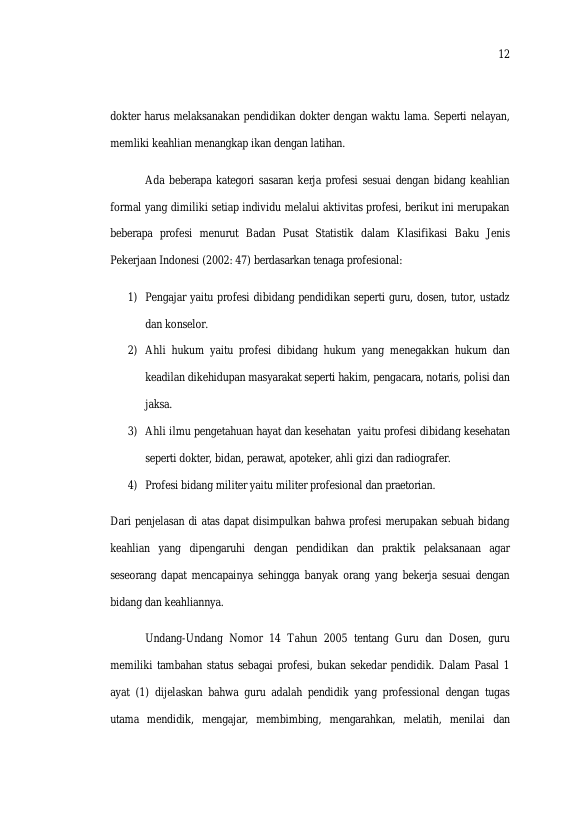 12

dokter harus melaksanakan pendidikan dokter dengan waktu lama. Seperti nelayan, memliki keahlian menangkap ikan dengan latihan.

Ada beberapa kategori sasaran kerja profesi sesuai dengan bidang keahlian formal yang dimiliki setiap individu melalui aktivitas profesi, berikut ini merupakan beberapa profesi menurut Badan Pusat Statistik dalam Klasifikasi Baku Jenis Pekerjaan Indonesi (2002: 47) berdasarkan tenaga profesional:

1) Pengajar yaitu profesi dibidang pendidikan seperti guru, dosen, tutor, ustadz dan konselor.
2) Ahli hukum yaitu profesi dibidang hukum yang menegakkan hukum dan keadilan dikehidupan masyarakat seperti hakim, pengacara, notaris, polisi dan jaksa.
3) Ahli ilmu pengetahuan hayat dan kesehatan yaitu profesi dibidang kesehatan seperti dokter, bidan, perawat, apoteker, ahli gizi dan radiografer.
4) Profesi bidang militer yaitu militer profesional dan praetorian.

Dari penjelasan di atas dapat disimpulkan bahwa profesi merupakan sebuah bidang keahlian yang dipengaruhi dengan pendidikan dan praktik pelaksanaan agar seseorang dapat mencapainya sehingga banyak orang yang bekerja sesuai dengan bidang dan keahliannya.

Undang-Undang Nomor 14 Tahun 2005 tentang Guru dan Dosen, guru memiliki tambahan status sebagai profesi, bukan sekedar pendidik. Dalam Pasal 1 ayat (1) dijelaskan bahwa guru adalah pendidik yang professional dengan tugas utama mendidik, mengajar, membimbing, mengarahkan, melatih, menilai dan